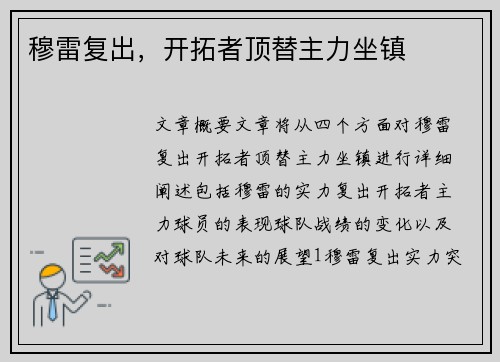 穆雷复出，开拓者顶替主力坐镇

文章概要文章将从四个方面对穆雷复出开拓者顶替主力坐镇进行详细阐述包括穆雷的实力复出开拓者主力球员的表现球队战绩的变化以及对球队未来的展望1穆雷复出实力突